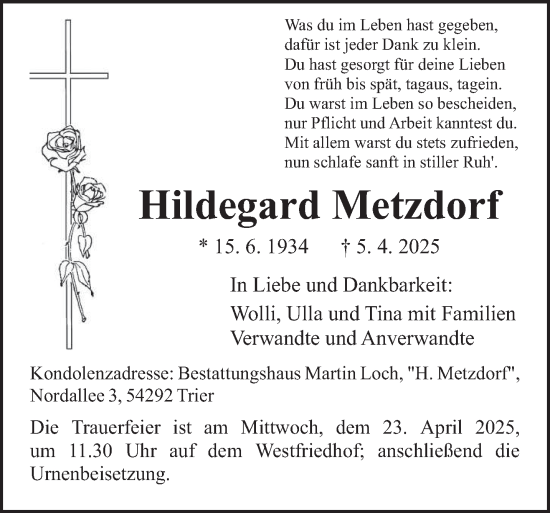 Was du im Leben hast gegeben,
dafür ist jeder Dank zu klein.
Du hast gesorgt für deine Lieben
von früh bis spät, tagaus, tagein.
Du warst im Leben so bescheiden,
nur Pflicht und Arbeit kanntest du.
Mit allem warst du stets zufrieden,
nun schlafe sanft in stiller Ruh'.

Hildegard Metzdorf

* 15. 6. 1934 † 5. 4. 2025

In Liebe und Dankbarkeit:
Wolli, Ulla und Tina mit Familien
Verwandte und Anverwandte

Kondolenzadresse: Bestattungshaus Martin Loch, "H. Metzdorf", Nordallee 3, 54292 Trier

Die Trauerfeier ist am Mittwoch, dem 23. April 2025, um 11.30 Uhr auf dem Westfriedhof; anschließend die Urnenbeisetzung.